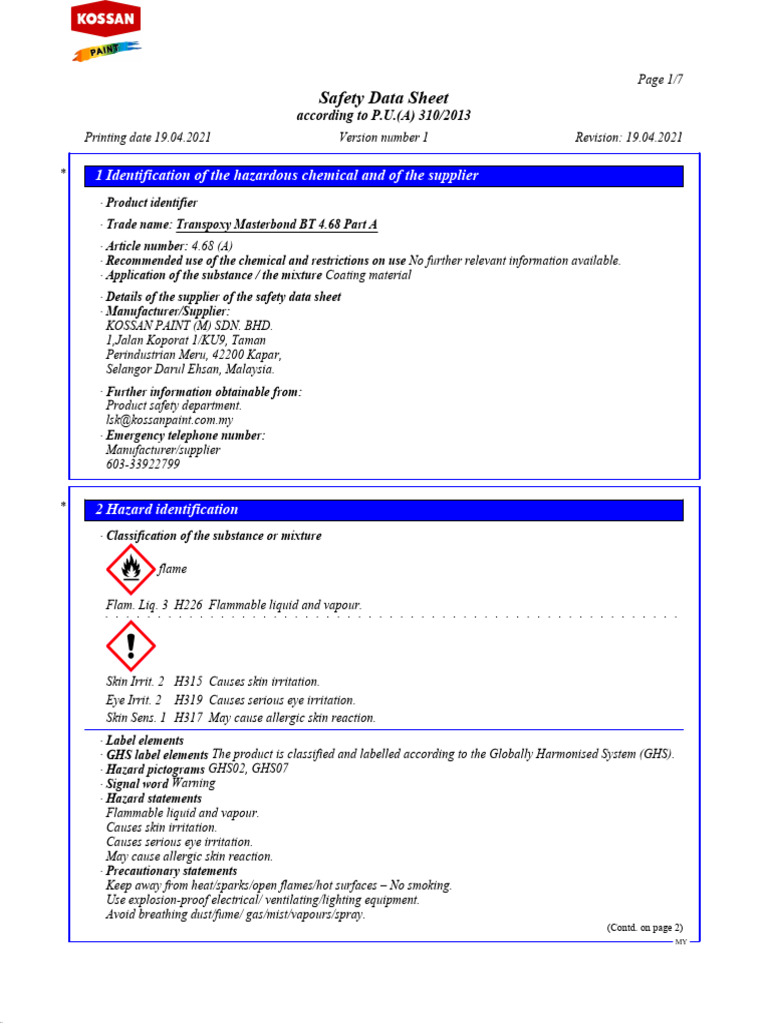 KOSSAN
PAINT

Page 1/7

Safety Data Sheet
according to P.U.(A) 310/2013

Printing date 19.04.2021 Version number 1 Revision: 19.04.2021

* 1 Identification of the hazardous chemical and of the supplier

· Product identifier

· Trade name: Transpoxy Masterbond BT 4.68 Part A

· Article number: 4.68 (A)
· Recommended use of the chemical and restrictions on use No further relevant information available.
· Application of the substance / the mixture Coating material

· Details of the supplier of the safety data sheet
· Manufacturer/Supplier:
KOSSAN PAINT (M) SDN. BHD.
1,Jalan Koporat 1/KU9, Taman
Perindustrian Meru, 42200 Kapar,
Selangor Darul Ehsan, Malaysia.

· Further information obtainable from:
Product safety department.
lsk@kossanpaint.com.my
· Emergency telephone number:
Manufacturer/supplier
603-33922799

* 2 Hazard identification

· Classification of the substance or mixture

flame

Flam. Liq. 3 H226 Flammable liquid and vapour.

Skin Irrit. 2 H315 Causes skin irritation.
Eye Irrit. 2 H319 Causes serious eye irritation.
Skin Sens. 1 H317 May cause allergic skin reaction.

· Label elements
· GHS label elements The product is classified and labelled according to the Globally Harmonised System (GHS).
· Hazard pictograms GHS02, GHS07
· Signal word Warning
· Hazard statements
Flammable liquid and vapour.
Causes skin irritation.
Causes serious eye irritation.
May cause allergic skin reaction.
· Precautionary statements
Keep away from heat/sparks/open flames/hot surfaces – No smoking.
Use explosion-proof electrical/ ventilating/lighting equipment.
Avoid breathing dust/fume/ gas/mist/vapours/spray.

(Contd. on page 2)
MY